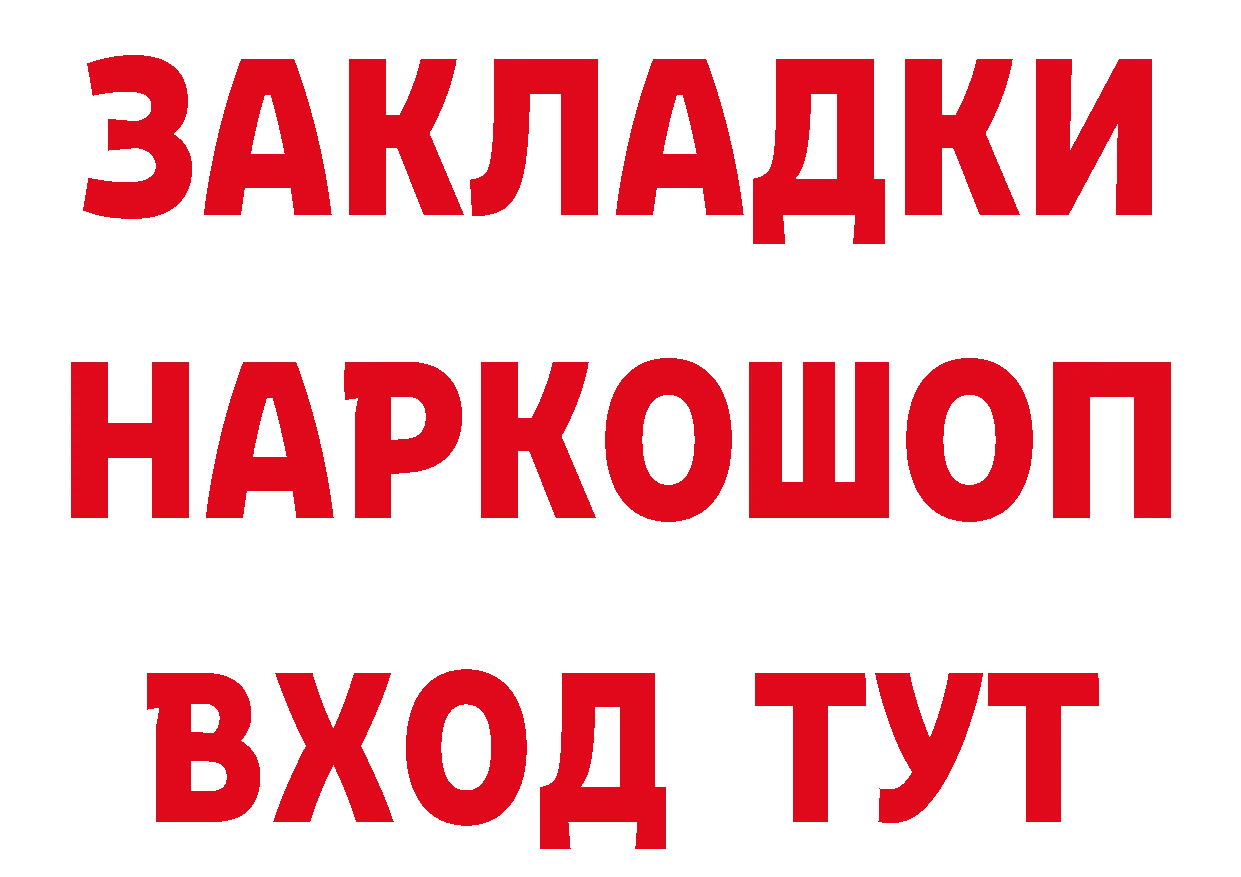 ЗАКЛАДКИ НАРКОШОП ВХОД ТУТ